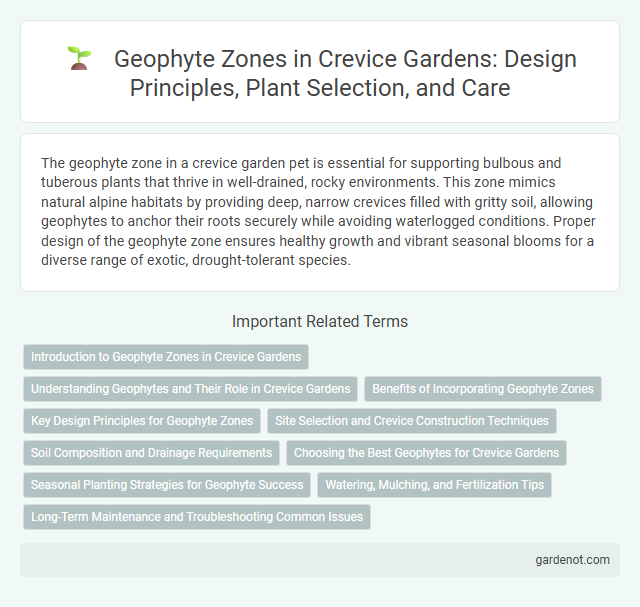 Geophyte Zones in Crevice Gardens: Design Principles, Plant Selection, and Care

The geophyte zone in a crevice garden pet is essential for supporting bulbous and tuberous plants that thrive in well-drained, rocky environments. This zone mimics natural alpine habitats by providing deep, narrow crevices filled with gritty soil, allowing geophytes to anchor their roots securely while avoiding waterlogged conditions. Proper design of the geophyte zone ensures healthy growth and vibrant seasonal blooms for a diverse range of exotic, drought-tolerant species.

Important Related Terms

Introduction to Geophyte Zones in Crevice Gardens

Understanding Geophytes and Their Role in Crevice Gardens

Benefits of Incorporating Geophyte Zones

Key Design Principles for Geophyte Zones

Site Selection and Crevice Construction Techniques

Soil Composition and Drainage Requirements

Choosing the Best Geophytes for Crevice Gardens

Seasonal Planting Strategies for Geophyte Success

Watering, Mulching, and Fertilization Tips

Long-Term Maintenance and Troubleshooting Common Issues

gardenot.com